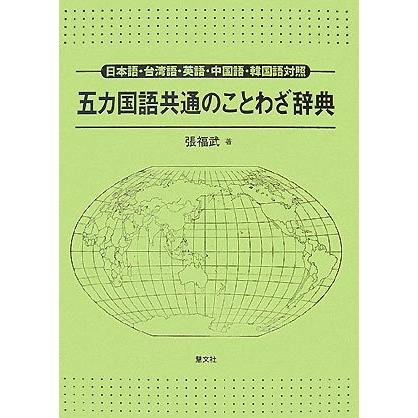 日本語・台湾語・英語・中国語・韓国語対照

五カ国語共通のことわざ辞典

張福武 著

慧文社